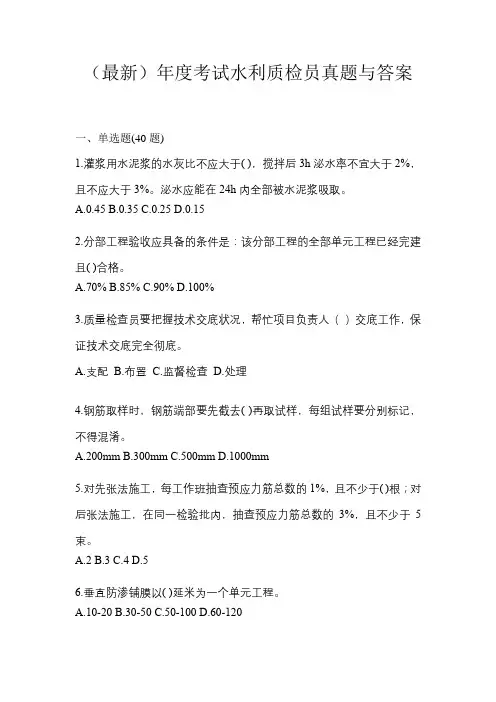 （最新）年度考试水利质检员真题与答案

一、单选题(40 题)

1.灌浆用水泥浆的水灰比不应大于()，搅拌后 3h 泌水率不宜大于 2%，且不应大于 3%。泌水应能在 24h 内全部被水泥浆吸取。
A.0.45 B.0.35 C.0.25 D.0.15

2.分部工程验收应具备的条件是：该分部工程的全部单元工程已经完建且()合格。
A.70% B.85% C.90% D.100%

3.质量检查员要把握技术交底状况，帮忙项目负责人（ ）交底工作，保证技术交底完全彻底。
A.支配 B.布置 C.监督检查 D.处理

4.钢筋取样时，钢筋端部要先截去()再取试样，每组试样要分别标记，不得混淆。
A.200mm B.300mm C.500mm D.1000mm

5.对先张法施工，每工作班抽查预应力筋总数的 1%，且不少于()根；对后张法施工，在同一检验批内，抽查预应力筋总数的 3%，且不少于 5 束。
A.2 B.3 C.4 D.5

6.垂直防渗铺膜以()延米为一个单元工程。
A.10-20 B.30-50 C.50-100 D.60-120